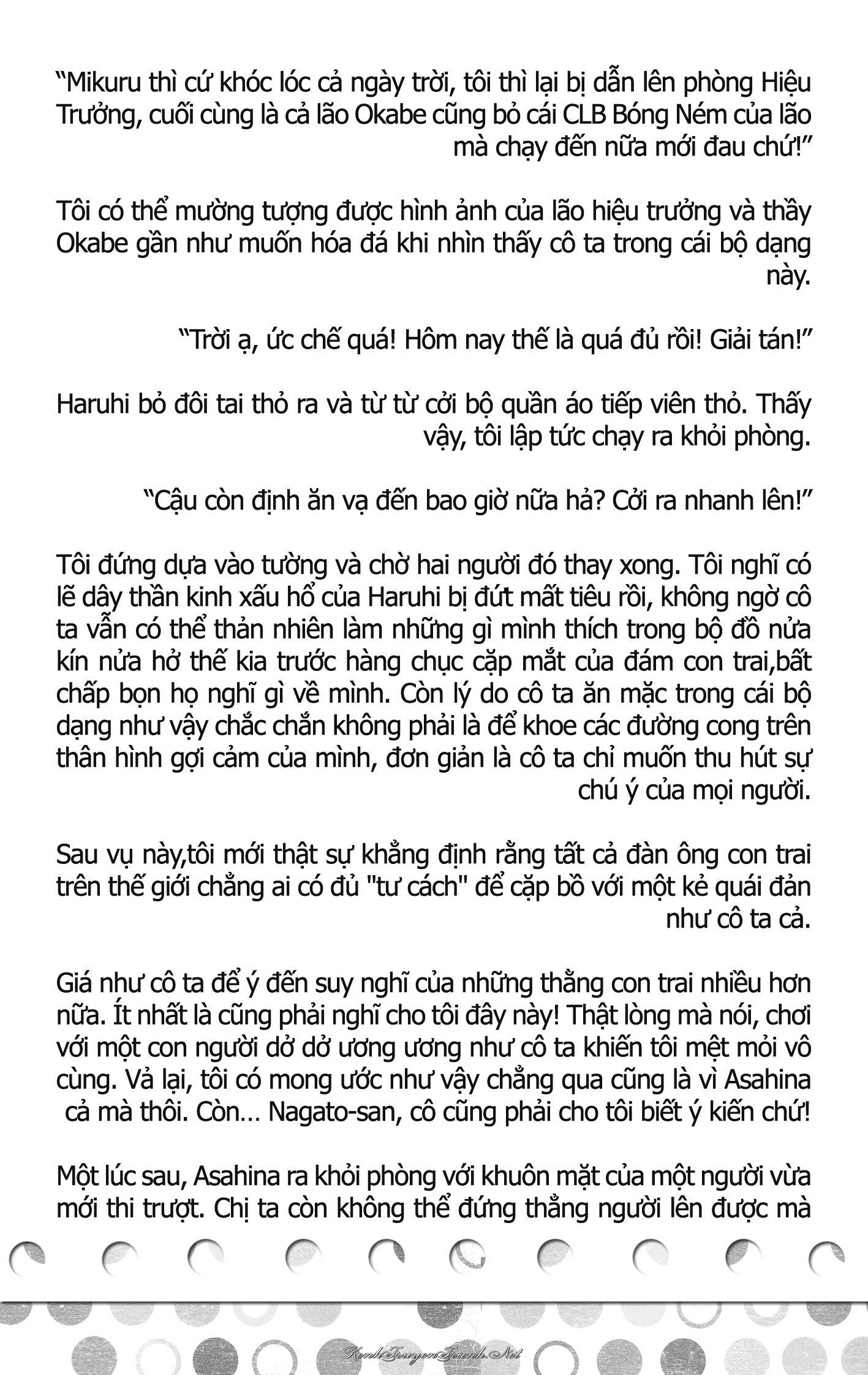 “Mikuru thì cứ khóc lóc cả ngày trời, tôi thì lại bị dẫn lên phòng Hiệu Trưởng, cuối cùng là cả lão Okabe cũng bỏ cái CLB Bóng Ném của lão mà chạy đến nữa mới đau chứ!”

Tôi có thể mường tượng được hình ảnh của lão hiệu trưởng và thầy Okabe gần như muốn hóa đá khi nhìn thấy cô ta trong cái bộ dạng này.

“Trời ạ, ức chế quá! Hôm nay thế là quá đủ rồi! Giải tán!”

Haruhi bỏ đôi tai thỏ ra và từ từ cởi bộ quần áo tiếp viên thỏ. Thấy vậy, tôi lập tức chạy ra khỏi phòng.

“Cậu còn định ăn vạ đến bao giờ nữa hả? Cởi ra nhanh lên!”

Tôi đứng dựa vào tường và chờ hai người đó thay xong. Tôi nghĩ có lẽ dây thần kinh xấu hổ của Haruhi bị đứt mất tiêu rồi, không ngờ cô ta vẫn có thể thản nhiên làm những gì mình thích trong bộ đồ nửa kín nửa hở thế kia trước hàng chục cặp mắt của đám con trai,bất chấp bọn họ nghĩ gì về mình. Còn lý do cô ta ăn mặc trong cái bộ dạng như vậy chắc chắn không phải là để khoe các đường cong trên thân hình gợi cảm của mình, đơn giản là cô ta chỉ muốn thu hút sự chú ý của mọi người.

Sau vụ này,tôi mới thật sự khẳng định rằng tất cả đàn ông con trai trên thế giới chẳng ai có đủ "tư cách" để cặp bồ với một kẻ quái đản như cô ta cả.

Giá như cô ta để ý đến suy nghĩ của những thằng con trai nhiều hơn nữa. Ít nhất là cũng phải nghĩ cho tôi đây này! Thật lòng mà nói, chơi với một con người dở dở ương ương như cô ta khiến tôi mệt mỏi vô cùng. Vả lại, tôi có mong ước như vậy chẳng qua cũng là vì Asahina cả mà thôi. Còn… Nagato-san, cô cũng phải cho tôi biết ý kiến chứ!

Một lúc sau, Asahina ra khỏi phòng với khuôn mặt của một người vừa mới thi trượt. Chị ta còn không thể đứng thẳng người lên được mà

KenhTruyenTranh.Net